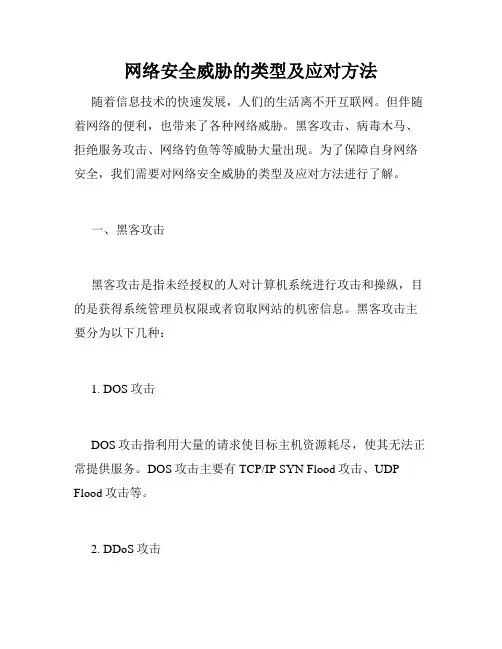 网络安全威胁的类型及应对方法

随着信息技术的快速发展，人们的生活离不开互联网。但伴随着网络的便利，也带来了各种网络威胁。黑客攻击、病毒木马、拒绝服务攻击、网络钓鱼等等威胁大量出现。为了保障自身网络安全，我们需要对网络安全威胁的类型及应对方法进行了解。

一、黑客攻击

黑客攻击是指未经授权的人对计算机系统进行攻击和操纵，目的是获得系统管理员权限或者窃取网站的机密信息。黑客攻击主要分为以下几种：

1. DOS 攻击

DOS 攻击指利用大量的请求使目标主机资源耗尽，使其无法正常提供服务。DOS 攻击主要有 TCP/IP SYN Flood 攻击、UDP Flood 攻击等。

2. DDoS 攻击